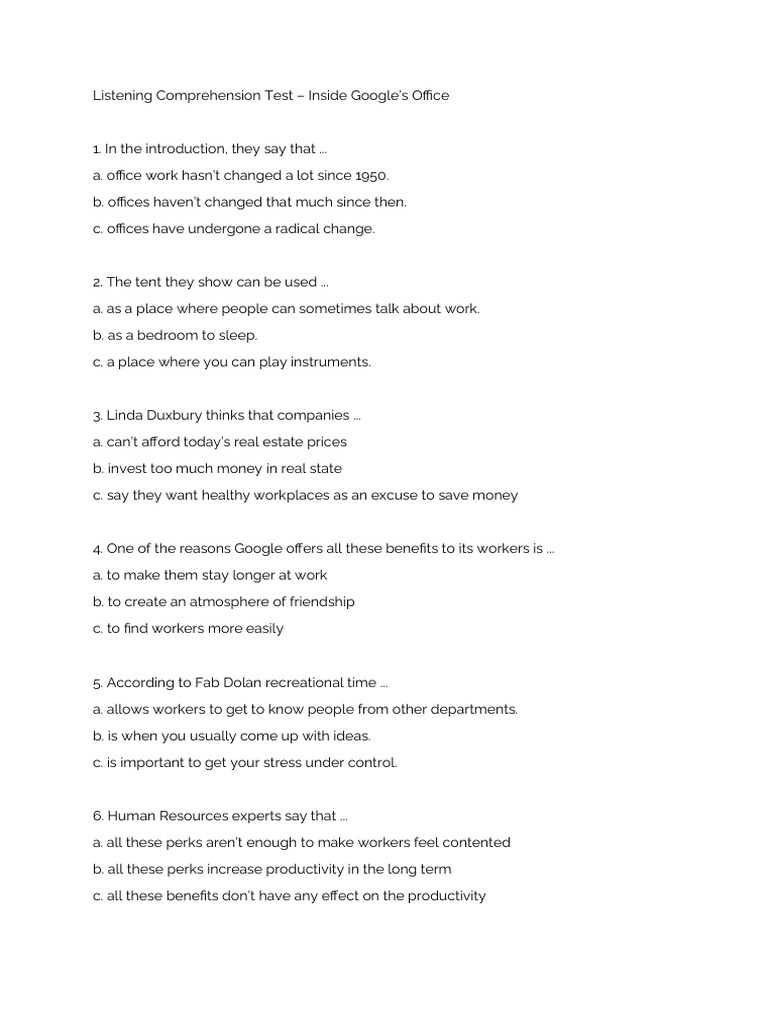 Listening Comprehension Test – Inside Google's Office

1. In the introduction, they say that ...
a. office work hasn't changed a lot since 1950.
b. offices haven't changed that much since then.
c. offices have undergone a radical change.

2. The tent they show can be used ...
a. as a place where people can sometimes talk about work.
b. as a bedroom to sleep.
c. a place where you can play instruments.

3. Linda Duxbury thinks that companies ...
a. can't afford today's real estate prices
b. invest too much money in real state
c. say they want healthy workplaces as an excuse to save money

4. One of the reasons Google offers all these benefits to its workers is ...
a. to make them stay longer at work
b. to create an atmosphere of friendship
c. to find workers more easily

5. According to Fab Dolan recreational time ...
a. allows workers to get to know people from other departments.
b. is when you usually come up with ideas.
c. is important to get your stress under control.

6. Human Resources experts say that ...
a. all these perks aren't enough to make workers feel contented
b. all these perks increase productivity in the long term
c. all these benefits don't have any effect on the productivity